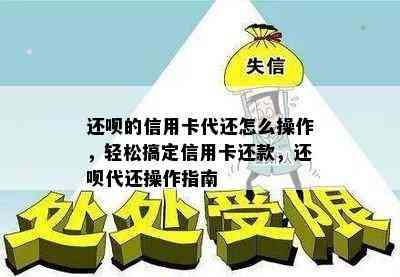 失信

还呗的信用卡代还怎么操作，轻松搞定信用卡还款，还呗代还操作指南

处处受限